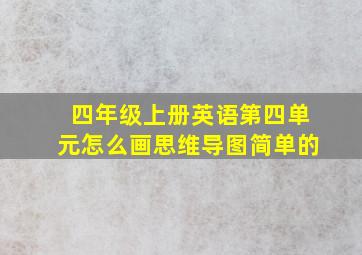 四年级上册英语第四单元怎么画思维导图简单的